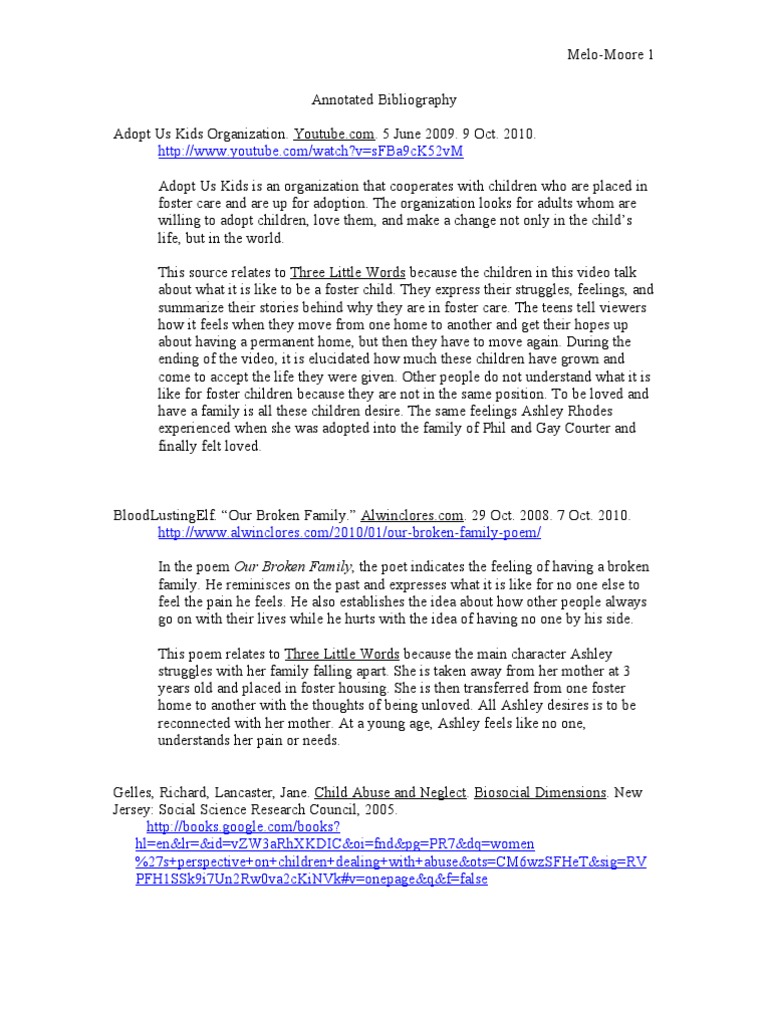 Melo-Moore 1

Annotated Bibliography

Adopt Us Kids Organization. Youtube.com. 5 June 2009. 9 Oct. 2010. http://www.youtube.com/watch?v=sFBa9cK52vM

Adopt Us Kids is an organization that cooperates with children who are placed in foster care and are up for adoption. The organization looks for adults whom are willing to adopt children, love them, and make a change not only in the child's life, but in the world.

This source relates to Three Little Words because the children in this video talk about what it is like to be a foster child. They express their struggles, feelings, and summarize their stories behind why they are in foster care. The teens tell viewers how it feels when they move from one home to another and get their hopes up about having a permanent home, but then they have to move again. During the ending of the video, it is elucidated how much these children have grown and come to accept the life they were given. Other people do not understand what it is like for foster children because they are not in the same position. To be loved and have a family is all these children desire. The same feelings Ashley Rhodes experienced when she was adopted into the family of Phil and Gay Courter and finally felt loved.

BloodLustingElf. "Our Broken Family." Alwinclores.com. 29 Oct. 2008. 7 Oct. 2010. http://www.alwinclores.com/2010/01/our-broken-family-poem/

In the poem Our Broken Family, the poet indicates the feeling of having a broken family. He reminisces on the past and expresses what it is like for no one else to feel the pain he feels. He also establishes the idea about how other people always go on with their lives while he hurts with the idea of having no one by his side.

This poem relates to Three Little Words because the main character Ashley struggles with her family falling apart. She is taken away from her mother at 3 years old and placed in foster housing. She is then transferred from one foster home to another with the thoughts of being unloved. All Ashley desires is to be reconnected with her mother. At a young age, Ashley feels like no one, understands her pain or needs.

Gelles, Richard, Lancaster, Jane. Child Abuse and Neglect. Biosocial Dimensions. New Jersey: Social Science Research Council, 2005. http://books.google.com/books?hl=en&lr=&id=vZW3aRhXKDIC&oi=fnd&pg=PR7&dq=women%27s+perspective+on+children+dealing+with+abuse&ots=CM6wzSFHeT&sig=RVPFH1SSk9i7Un2Rw0va2cKiNVk#v=onepage&q&f=false